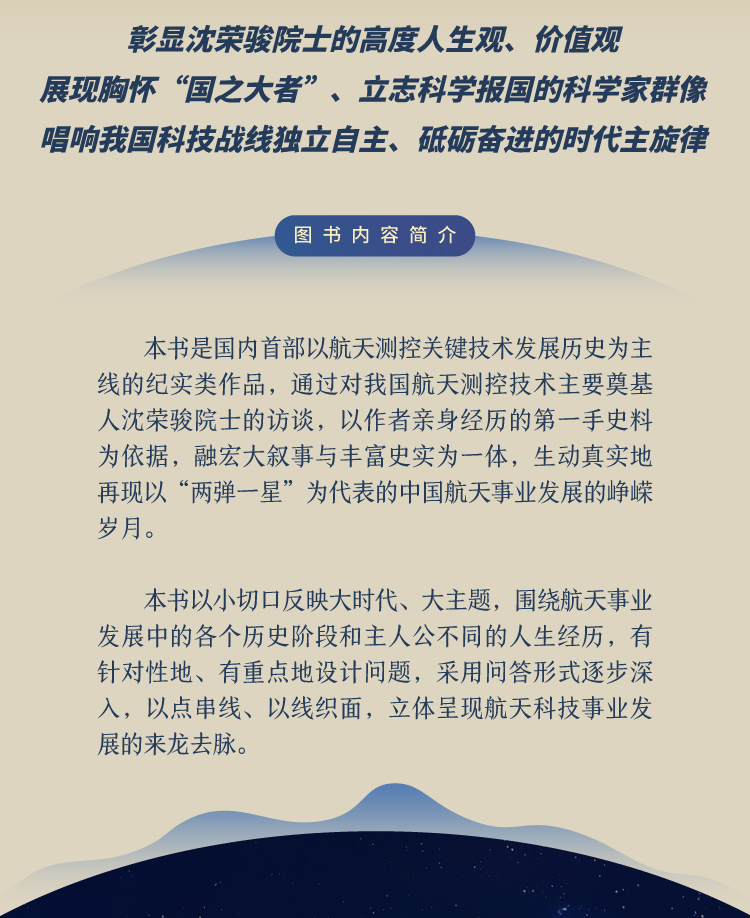 彰显沈荣骏院士的高度人生观、价值观
展现胸怀“国之大者”、立志科学报国的科学家群像
唱响我国科技战线独立自主、砥砺奋进的时代主旋律

图书内容简介

本书是国内首部以航天测控关键技术发展历史为主线的纪实类作品，通过对我国航天测控技术主要奠基人沈荣骏院士的访谈，以作者亲身经历的第一手史料为依据，融宏大叙事与丰富史实为一体，生动真实地再现以“两弹一星”为代表的中国航天事业发展的峥嵘岁月。

本书以小切口反映大时代、大主题，围绕航天事业发展中的各个历史阶段和主人公不同的人生经历，有针对性地、有重点地设计问题，采用问答形式逐步深入，以点串线、以线织面，立体呈现航天科技事业发展的来龙去脉。